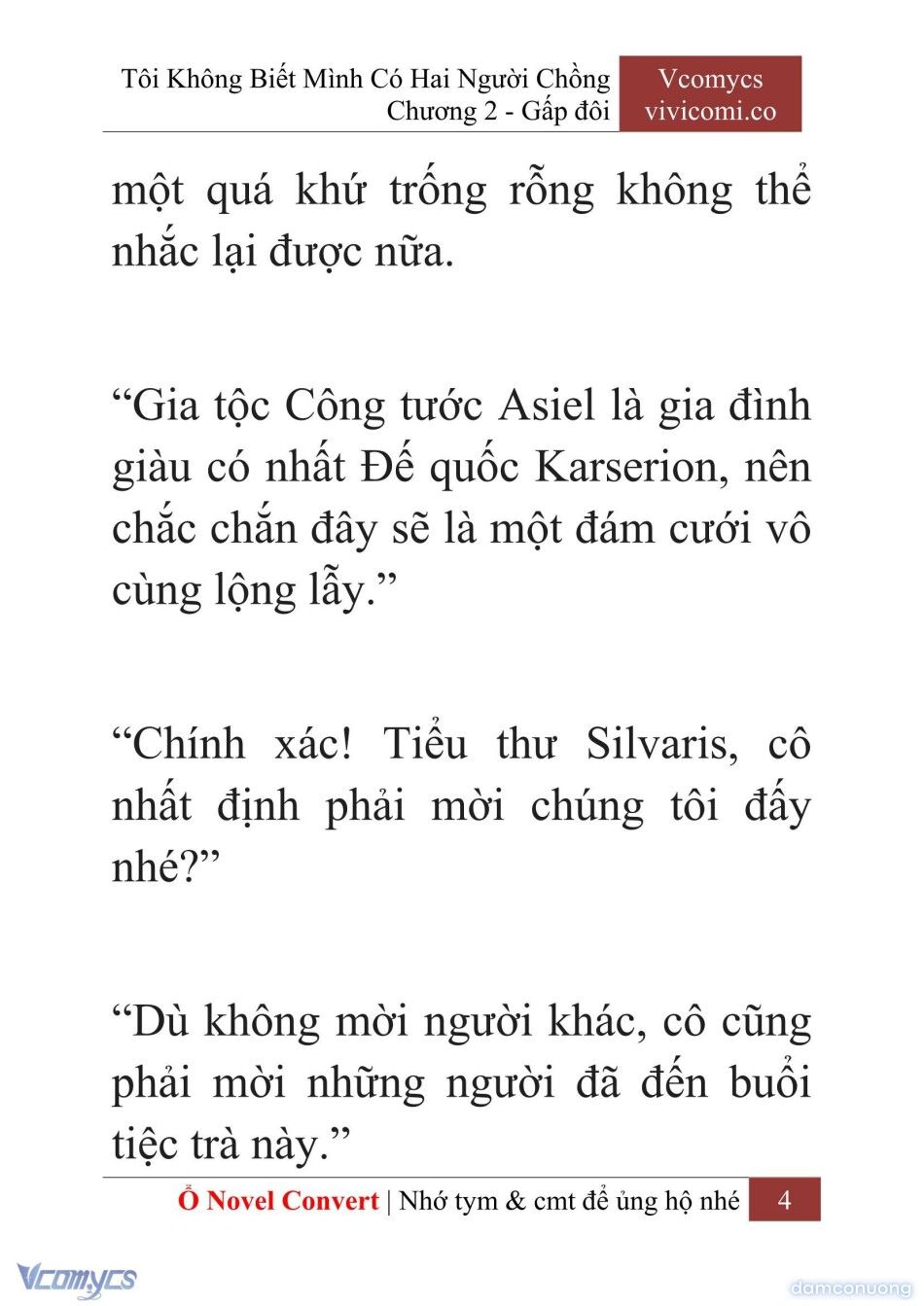 Tôi Không Biết Mình Có Hai Người Chồng
Chương 2 - Gấp đôi

Vcomycs
vivicomi.co

một quá khứ trống rỗng không thể nhắc lại được nữa.

“Gia tộc Công tước Asiel là gia đình giàu có nhất Đế quốc Karserion, nên chắc chắn đây sẽ là một đám cưới vô cùng lộng lẫy.”

“Chính xác! Tiểu thư Silvaris, cô nhất định phải mời chúng tôi đấy nhé?”

“Dù không mời người khác, cô cũng phải mời những người đã đến buổi tiệc trà này.”

Ổ Novel Convert | Nhớ tym & cmt để ủng hộ nhé 4

Vcomycs

damconuong